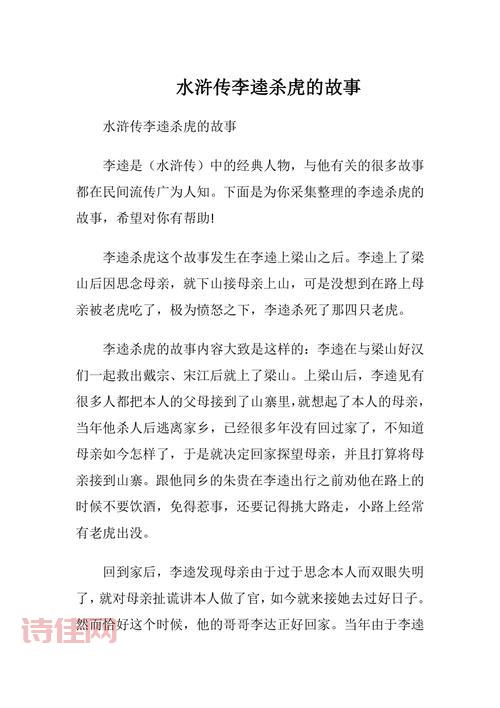 水浒传李逵杀虎的故事

水浒传李逵杀虎的故事

李逵是（水浒传）中的经典人物，与他有关的很多故事都在民间流传广为人知。下面是为你采集整理的李逵杀虎的故事，希望对你有帮助!

李逵杀虎这个故事发生在李逵上梁山之后。李逵上了梁山后因思念母亲，就下山接母亲上山，可是没想到在路上母亲被老虎吃了，极为愤怒之下，李逵杀死了那四只老虎。

李逵杀虎的故事内容大致是这样的：李逵在与梁山好汉们一起救出戴宗、宋江后就上了梁山。上梁山后，李逵见有很多人都把本人的父母接到了山寨里，就想起了本人的母亲，当年他杀人后逃离家乡，已经很多年没有回过家了，不知道母亲如今怎样了，于是就决定回家探望母亲，并且打算将母亲接到山寨。跟他同乡的朱贵在李逵出行之前劝他在路上的时候不要饮酒，免得惹事，还要记得挑大路走，小路上经常有老虎出没。

回到家后，李逵发现母亲由于过于思念本人而双眼失明了，就对母亲扯谎讲本人做了官，如今就来接她去过好日子。然而恰好这个时候，他的哥哥李达正好回家。当年由于李逵

诗佳网